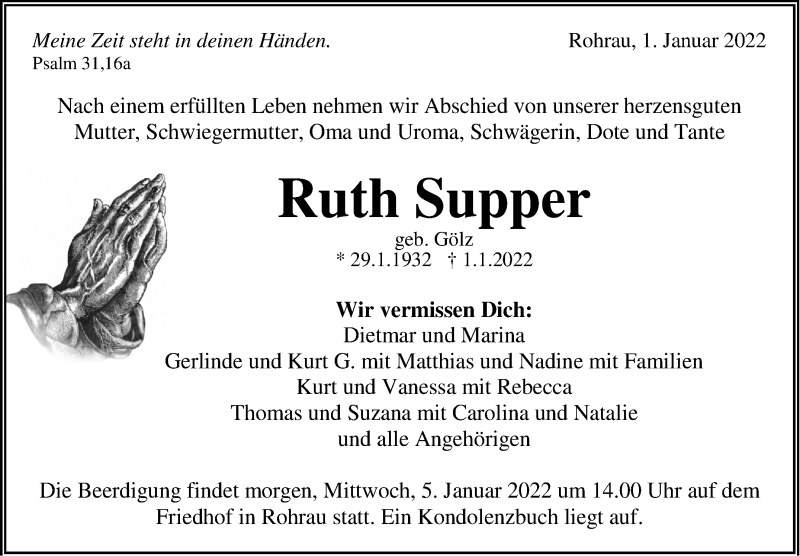 Meine Zeit steht in deinen Händen.
Psalm 31,16a

Rohrau, 1. Januar 2022

Nach einem erfüllten Leben nehmen wir Abschied von unserer herzensguten Mutter, Schwiegermutter, Oma und Uroma, Schwägerin, Dote und Tante

Ruth Supper

geb. Gölz
* 29.1.1932 † 1.1.2022

Wir vermissen Dich:
Dietmar und Marina
Gerlinde und Kurt G. mit Matthias und Nadine mit Familien
Kurt und Vanessa mit Rebecca
Thomas und Suzana mit Carolina und Natalie
und alle Angehörigen

Die Beerdigung findet morgen, Mittwoch, 5. Januar 2022 um 14.00 Uhr auf dem Friedhof in Rohrau statt. Ein Kondolenzbuch liegt auf.